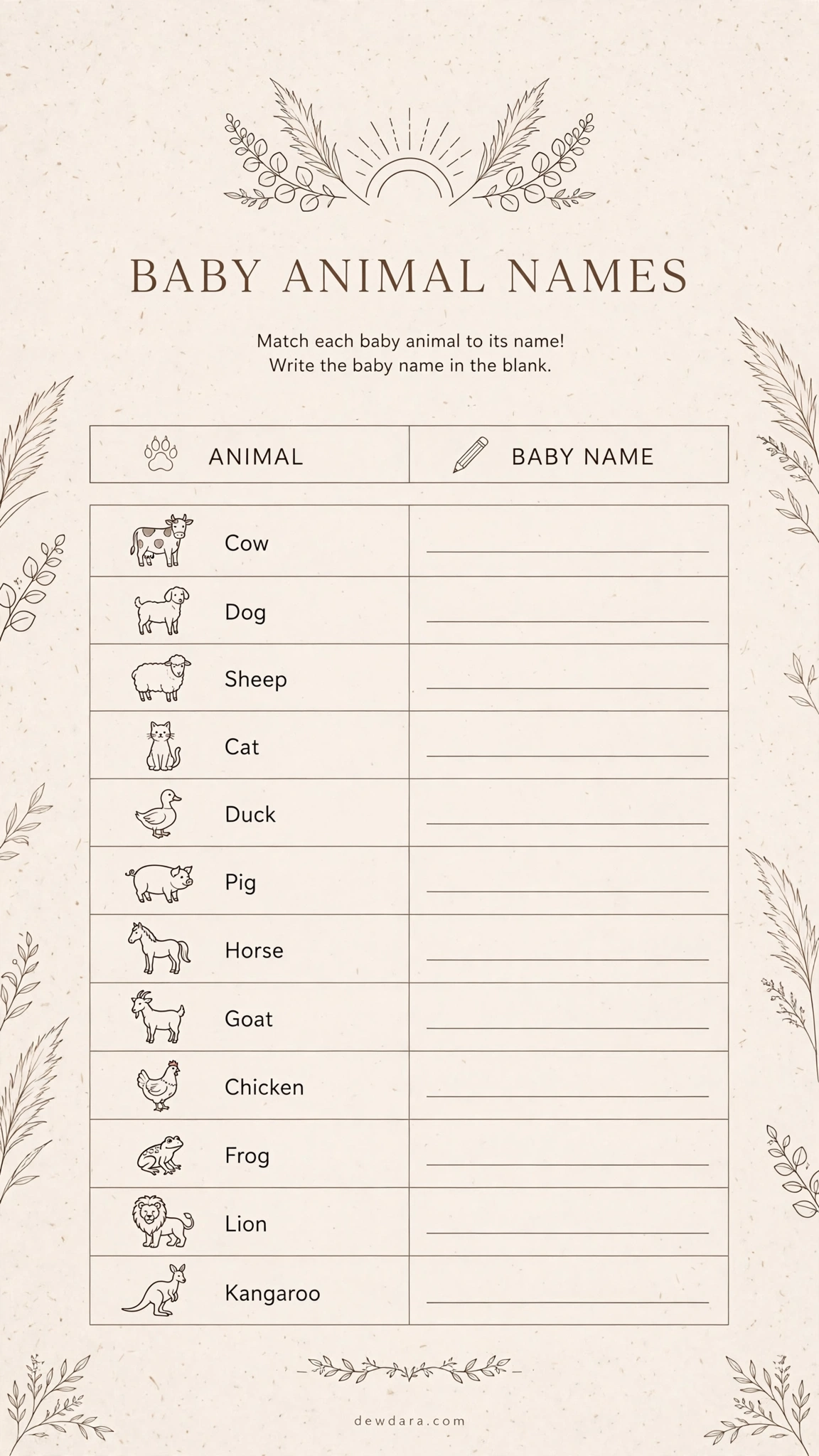 BABY ANIMAL NAMES

Match each baby animal to its name!
Write the baby name in the blank.

| ANIMAL | BABY NAME |
|---|---|
| Cow | ____ |
| Dog | ____ |
| Sheep | ____ |
| Cat | ____ |
| Duck | ____ |
| Pig | ____ |
| Horse | ____ |
| Goat | ____ |
| Chicken | ____ |
| Frog | ____ |
| Lion | ____ |
| Kangaroo | ____ |

dewdara.com